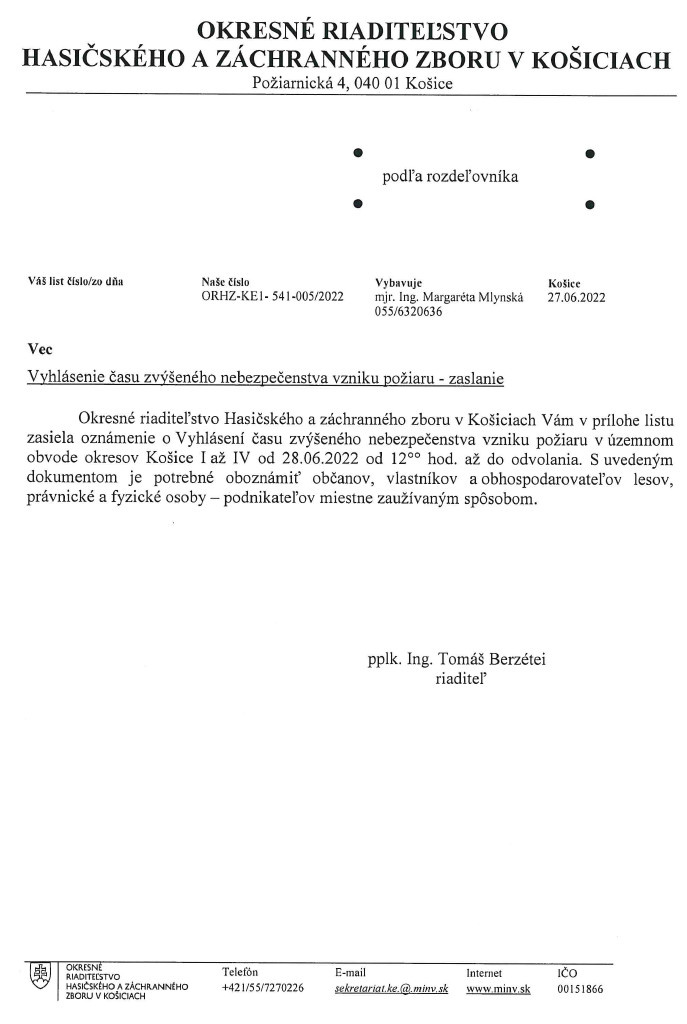 OKRESNÉ RIADITEĽSTVO
HASIČSKÉHO A ZÁCHRANNÉHO ZBORU V KOŠICIACH
Požiarnická 4, 040 01 Košice

podľa rozdeľovníka

| Váš list číslo/zo dňa | Naše číslo | Vybavuje | Košice |
|---|---|---|---|
| | ORHZ-KE1- 541-005/2022 | mjr. Ing. Margaréta Mlynská 055/6320636 | 27.06.2022 |

Vec
Vyhlásenie času zvýšeného nebezpečenstva vzniku požiaru - zaslanie

Okresné riaditeľstvo Hasičského a záchranného zboru v Košiciach Vám v prílohe listu zasiela oznámenie o Vyhlásení času zvýšeného nebezpečenstva vzniku požiaru v územnom obvode okresov Košice I až IV od 28.06.2022 od $12^{00}$ hod. až do odvolania. S uvedeným dokumentom je potrebné oboznámiť občanov, vlastníkov a obhospodarovateľov lesov, právnické a fyzické osoby – podnikateľov miestne zaužívaným spôsobom.

pplk. Ing. Tomáš Berzétei
riaditeľ

OKRESNÉ RIADITEĽSTVO HASIČSKÉHO A ZÁCHRANNÉHO ZBORU V KOŠICIACH

| Telefón | E-mail | Internet | IČO |
|---|---|---|---|
| +421/55/7270226 | sekretariat.ke.@.minv.sk | www.minv.sk | 00151866 |